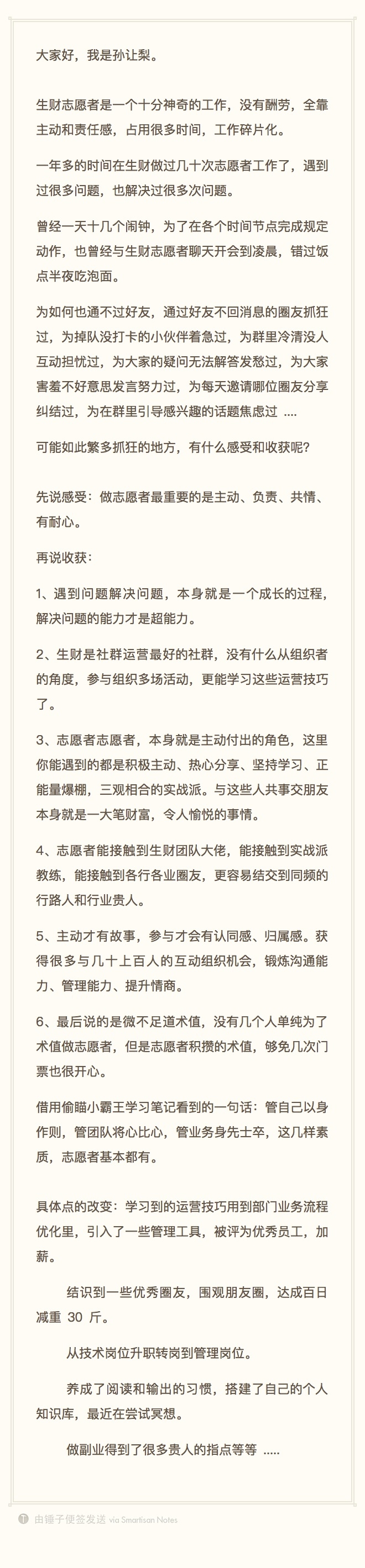 大家好，我是孙让梨。

生财志愿者是一个十分神奇的工作，没有酬劳，全靠主动和责任感，占用很多时间，工作碎片化。

一年多的时间在生财做过几十次志愿者工作了，遇到过很多问题，也解决过很多次问题。

曾经一天十几个闹钟，为了在各个时间节点完成规定动作，也曾经与生财志愿者聊天开会到凌晨，错过饭点半夜吃泡面。

为如何也通不过好友，通过好友不回消息的圈友抓狂过，为掉队没打卡的小伙伴着急过，为群里冷清没人互动担忧过，为大家的疑问无法解答发愁过，为大家害羞不好意思发言努力过，为每天邀请哪位圈友分享纠结过，为在群里引导感兴趣的话题焦虑过 ....

可能如此繁多抓狂的地方，有什么感受和收获呢？

先说感受：做志愿者最重要的是主动、负责、共情、有耐心。

再说收获：

1、遇到问题解决问题，本身就是一个成长的过程，解决问题的能力才是超能力。

2、生财是社群运营最好的社群，没有什么从组织者的角度，参与组织多场活动，更能学习这些运营技巧了。

3、志愿者志愿者，本身就是主动付出的角色，这里你能遇到的都是积极主动、热心分享、坚持学习、正能量爆棚，三观相合的实战派。与这些人共事交朋友本身就是一大笔财富，令人愉悦的事情。

4、志愿者能接触到生财团队大佬，能接触到实战派教练，能接触到各行各业圈友，更容易结交到同频的行路人和行业贵人。

5、主动才有故事，参与才会有认同感、归属感。获得很多与几十上百人的互动组织机会，锻炼沟通能力、管理能力、提升情商。

6、最后说的是微不足道术值，没有几个人单纯为了术值做志愿者，但是志愿者积攒的术值，够免几次门票也很开心。

借用偷瞄小霸王学习笔记看到的一句话：管自己以身作则，管团队将心比心，管业务身先士卒，这几样素质，志愿者基本都有。

具体点的改变：学习到的运营技巧用到部门业务流程优化里，引入了一些管理工具，被评为优秀员工，加薪。

结识到一些优秀圈友，围观朋友圈，达成百日减重 30 斤。

从技术岗位升职转岗到管理岗位。

养成了阅读和输出的习惯，搭建了自己的个人知识库，最近在尝试冥想。

做副业得到了很多贵人的指点等等 .....

由锤子便签发送 via Smartisan Notes